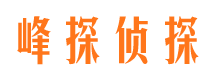 峰探侦探